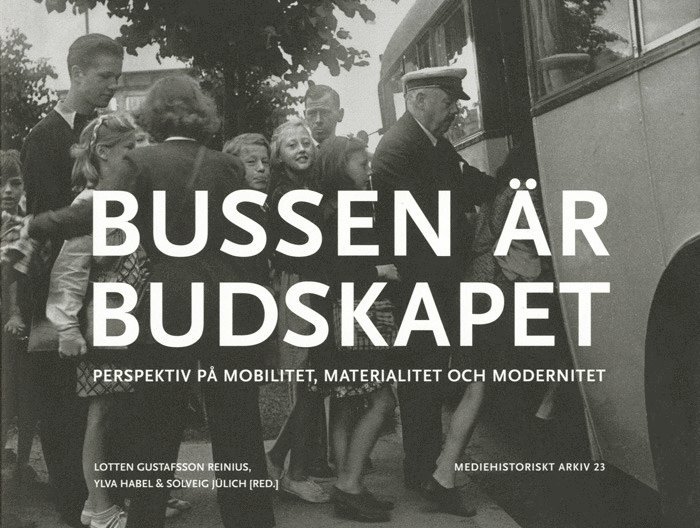 BUSSEN ÄR BUDSKAPET

PERSPEKTIV PÅ MOBILITET, MATERIALITET OCH MODERNITET

LOTTEN GUSTAFSSON REINIUS, YLVA HABEL & SOLVEIG JÜLICH [RED.]

MEDIEHISTORISKT ARKIV 23